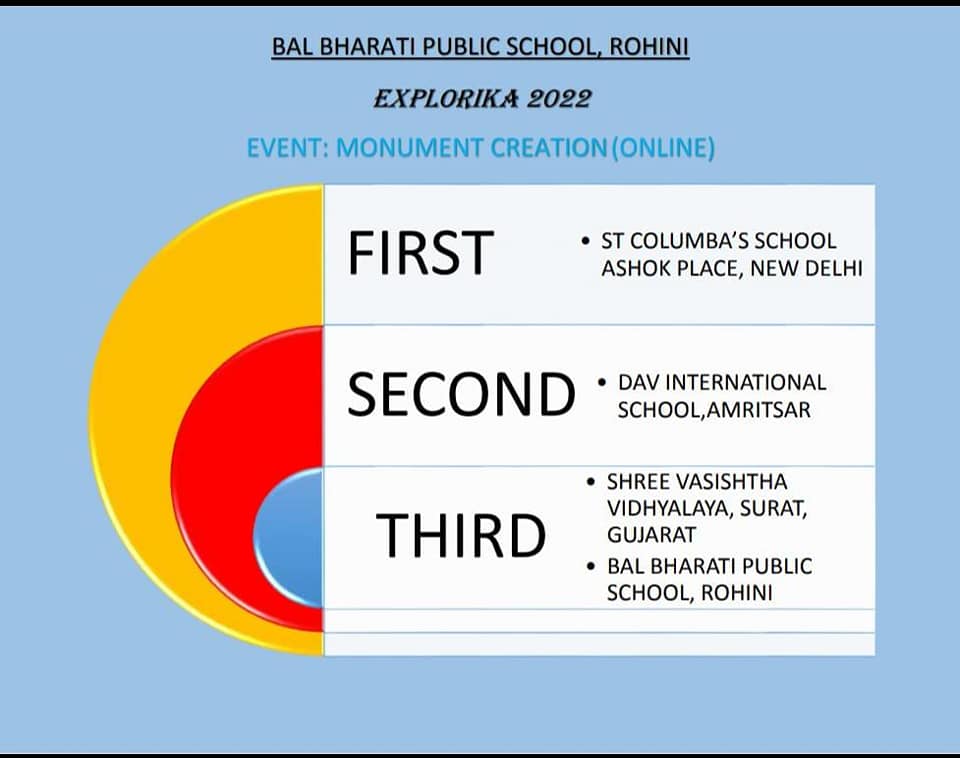 BAL BHARATI PUBLIC SCHOOL, ROHINI

EXPLORIKA 2022

EVENT: MONUMENT CREATION (ONLINE)

FIRST
• ST COLUMBA'S SCHOOL ASHOK PLACE, NEW DELHI

SECOND
• DAV INTERNATIONAL SCHOOL,AMRITSAR

THIRD
• SHREE VASISHTHA VIDHYALAYA, SURAT, GUJARAT
• BAL BHARATI PUBLIC SCHOOL, ROHINI